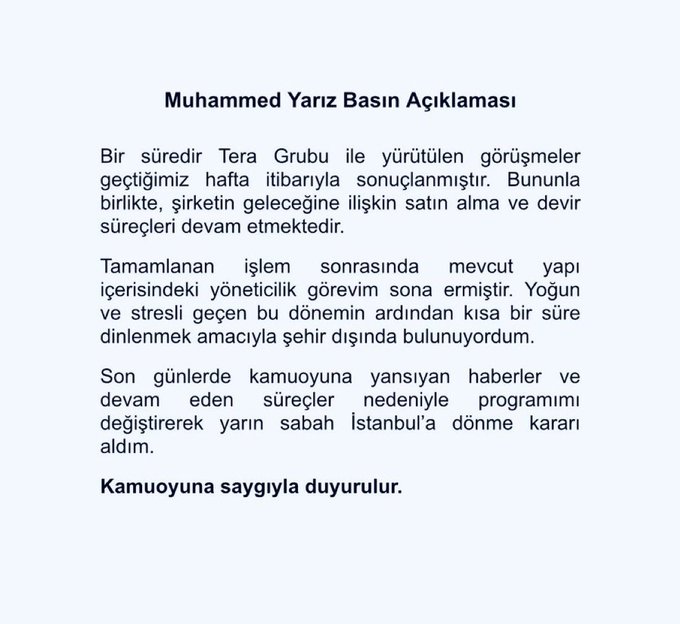 Muhammed Yarız Basın Açıklaması

Bir süredir Tera Grubu ile yürütülen görüşmeler geçtiğimiz hafta itibarıyla sonuçlanmıştır. Bununla birlikte, şirketin geleceğine ilişkin satın alma ve devir süreçleri devam etmektedir.

Tamamlanan işlem sonrasında mevcut yapı içerisindeki yöneticilik görevim sona ermiştir. Yoğun ve stresli geçen bu dönemin ardından kısa bir süre dinlenmek amacıyla şehir dışında bulunuyordum.

Son günlerde kamuoyuna yansıyan haberler ve devam eden süreçler nedeniyle programımı değiştirerek yarın sabah İstanbul'a dönme kararı aldım.

Kamuoyuna saygıyla duyurulur.